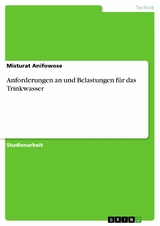 Technik

Misturat Anifowose

Anforderungen an und Belastungen für das Trinkwasser

Studienarbeit

GRIN